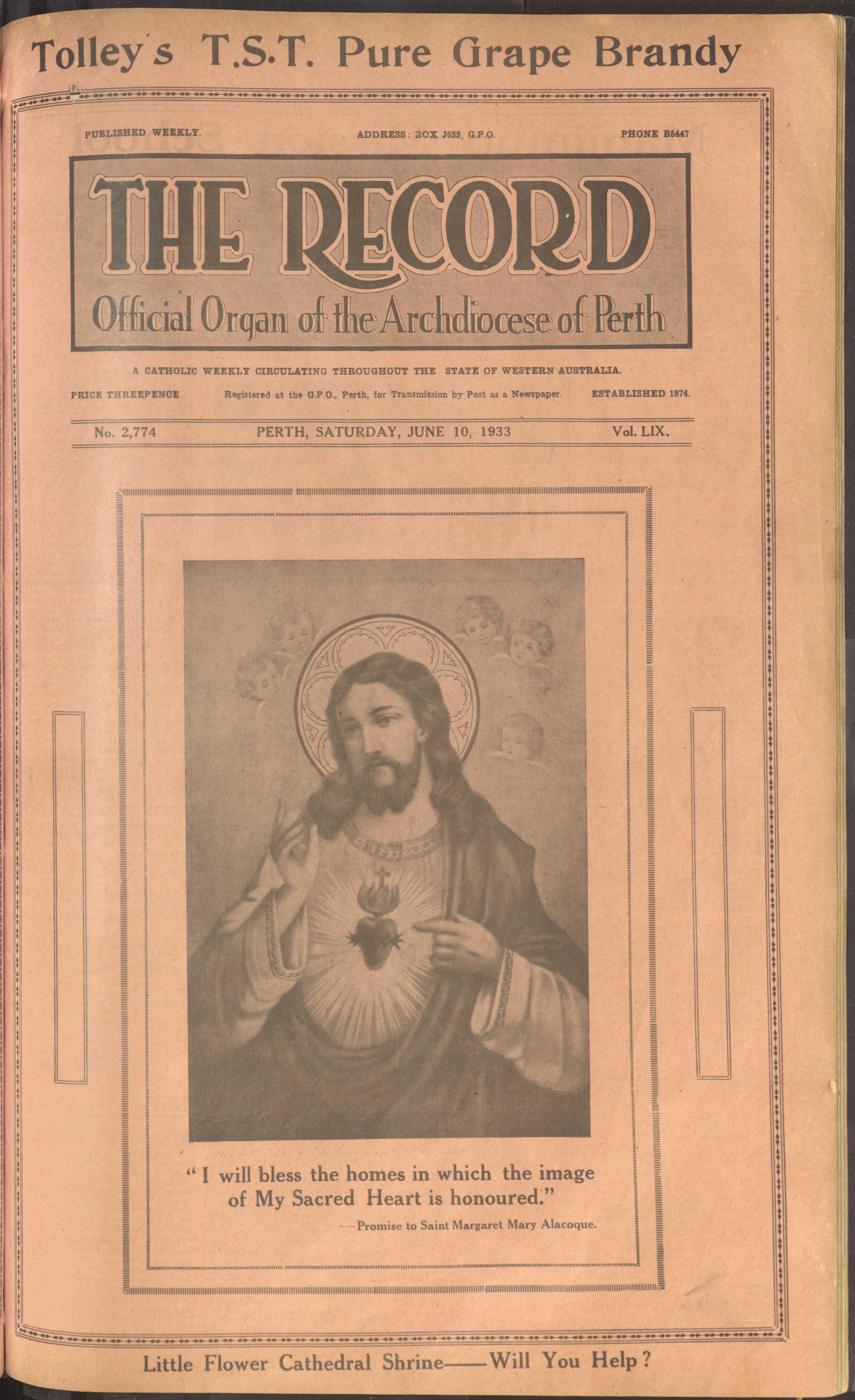 Tolley's T.S.T. Pure Grape Brandy

PUBLISHED WEEKLY.

ADDRESS: BOX J633, G.P.O.

PHONE B5447

THE RECORD

Official Organ of the Archdiocese of Perth

A CATHOLIC WEEKLY CIRCULATING THROUGHOUT THE STATE OF WESTERN AUSTRALIA.

PRICE THREEPENCE

Registered at the G.P.O., Perth, for Transmission by Post as a Newspaper.

ESTABLISHED 1874.

No. 2,774

PERTH, SATURDAY, JUNE 10, 1933

Vol. LIX.

"I will bless the homes in which the image of My Sacred Heart is honoured."

—Promise to Saint Margaret Mary Alacoque.

Little Flower Cathedral Shrine——Will You Help?